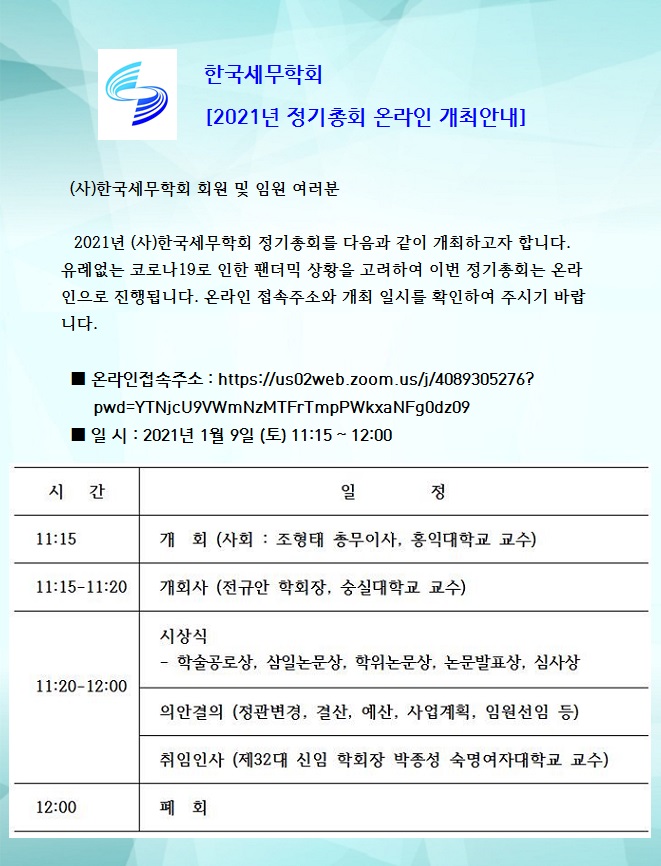 한국세무학회

[2021년 정기총회 온라인 개최안내]

(사)한국세무학회 회원 및 임원 여러분

2021년 (사)한국세무학회 정기총회를 다음과 같이 개최하고자 합니다. 유례없는 코로나19로 인한 팬더믹 상황을 고려하여 이번 정기총회는 온라인으로 진행됩니다. 온라인 접속주소와 개최 일시를 확인하여 주시기 바랍니다.

■ 온라인접속주소 : https://us02web.zoom.us/j/4089305276?pwd=YTNjcU9VWmNzMTFrTmpPWkxaNFg0dz09
■ 일 시 : 2021년 1월 9일 (토) 11:15 ~ 12:00

| 시 간 | 일 정 |
|---|---|
| 11:15 | 개 회 (사회 : 조형태 총무이사, 홍익대학교 교수) |
| 11:15-11:20 | 개회사 (전규안 학회장, 숭실대학교 교수) |
| 11:20-12:00 | 시상식 - 학술공로상, 삼일논문상, 학위논문상, 논문발표상, 심사상 |
| | 의안결의 (정관변경, 결산, 예산, 사업계획, 임원선임 등) |
| | 취임인사 (제32대 신임 학회장 박종성 숙명여자대학교 교수) |
| 12:00 | 폐 회 |